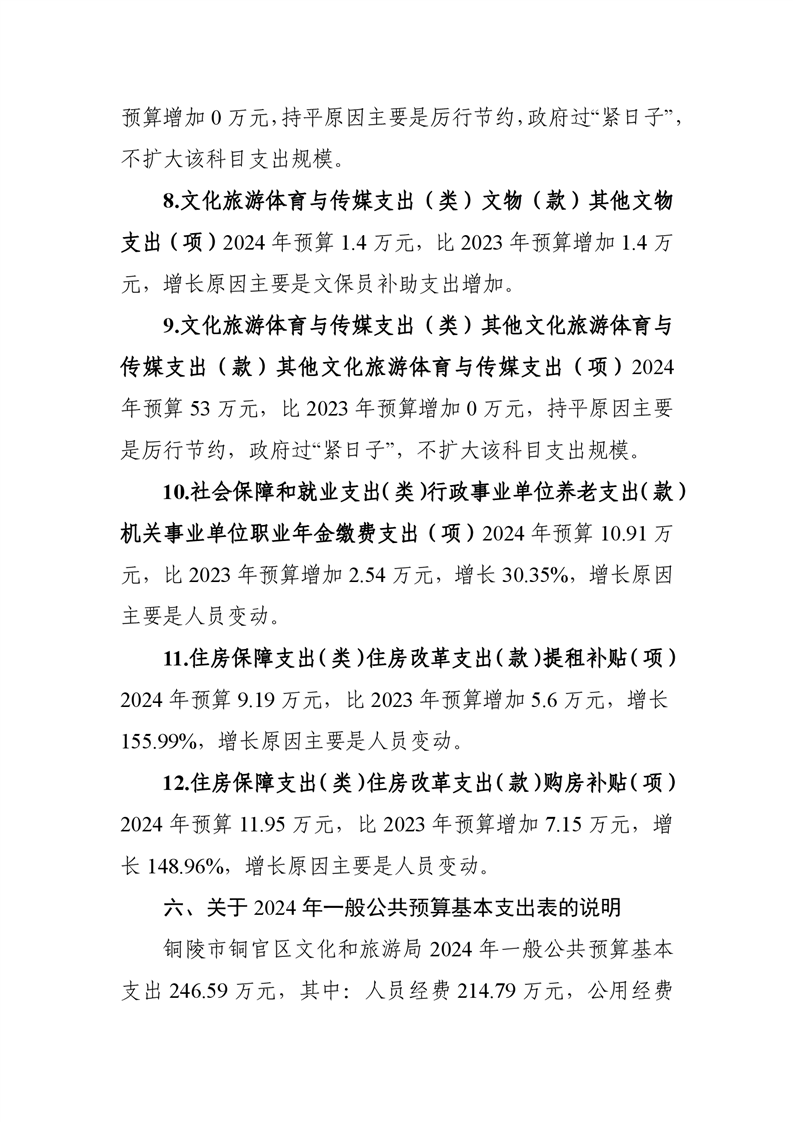 预算增加 0 万元，持平原因主要是厉行节约，政府过“紧日子”，不扩大该科目支出规模。

8.文化旅游体育与传媒支出（类）文物（款）其他文物支出（项）2024 年预算 1.4 万元，比 2023 年预算增加 1.4 万元，增长原因主要是文保员补助支出增加。

9.文化旅游体育与传媒支出（类）其他文化旅游体育与传媒支出（款）其他文化旅游体育与传媒支出（项）2024 年预算 53 万元，比 2023 年预算增加 0 万元，持平原因主要是厉行节约，政府过“紧日子”，不扩大该科目支出规模。

10.社会保障和就业支出（类）行政事业单位养老支出（款）机关事业单位职业年金缴费支出（项）2024 年预算 10.91 万元，比 2023 年预算增加 2.54 万元，增长 30.35%，增长原因主要是人员变动。

11.住房保障支出（类）住房改革支出（款）提租补贴（项）2024 年预算 9.19 万元，比 2023 年预算增加 5.6 万元，增长 155.99%，增长原因主要是人员变动。

12.住房保障支出（类）住房改革支出（款）购房补贴（项）2024 年预算 11.95 万元，比 2023 年预算增加 7.15 万元，增长 148.96%，增长原因主要是人员变动。

六、关于 2024 年一般公共预算基本支出表的说明

铜陵市铜官区文化和旅游局 2024 年一般公共预算基本支出 246.59 万元，其中：人员经费 214.79 万元，公用经费